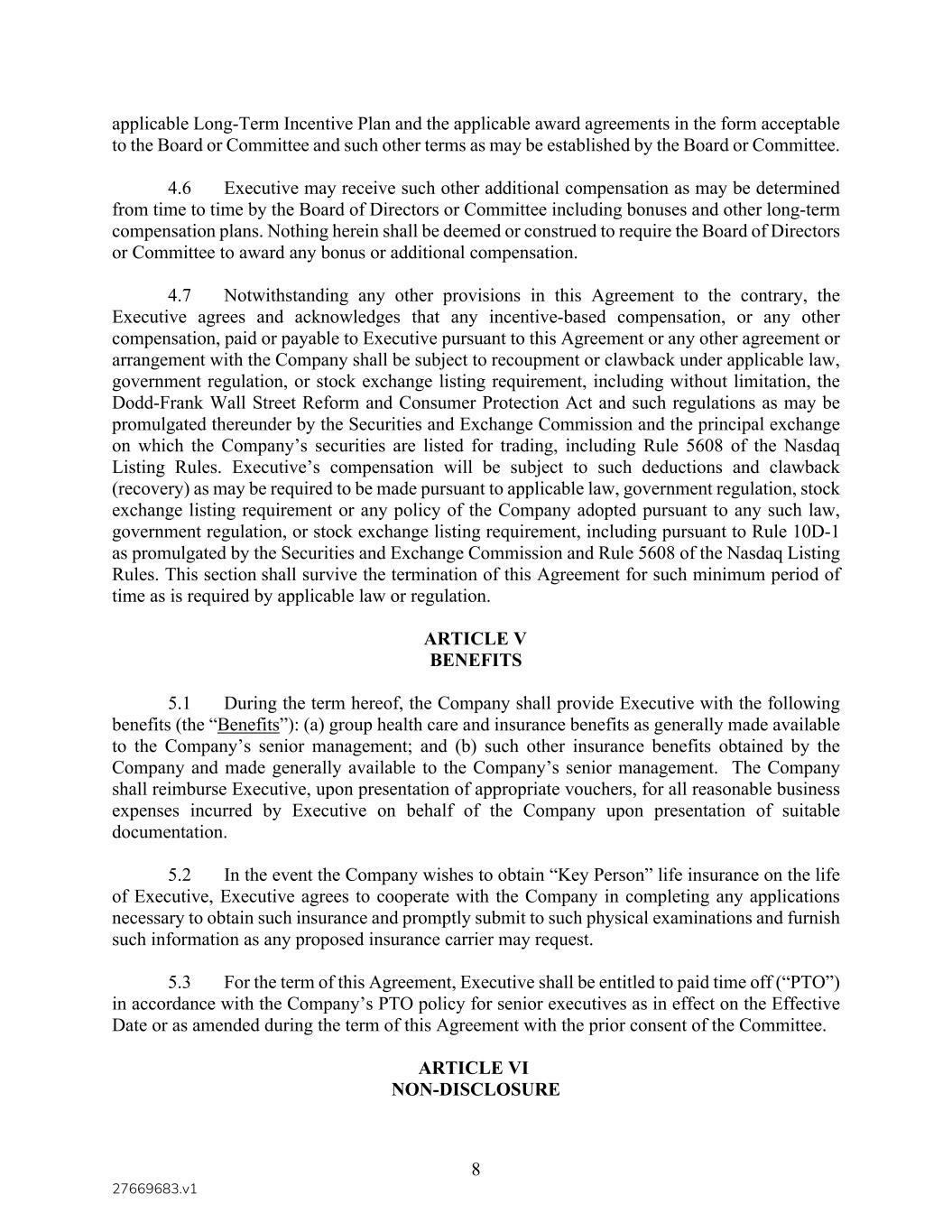 applicable Long-Term Incentive Plan and the applicable award agreements in the form acceptable to the Board or Committee and such other terms as may be established by the Board or Committee.

4.6 Executive may receive such other additional compensation as may be determined from time to time by the Board of Directors or Committee including bonuses and other long-term compensation plans. Nothing herein shall be deemed or construed to require the Board of Directors or Committee to award any bonus or additional compensation.

4.7 Notwithstanding any other provisions in this Agreement to the contrary, the Executive agrees and acknowledges that any incentive-based compensation, or any other compensation, paid or payable to Executive pursuant to this Agreement or any other agreement or arrangement with the Company shall be subject to recoupment or clawback under applicable law, government regulation, or stock exchange listing requirement, including without limitation, the Dodd-Frank Wall Street Reform and Consumer Protection Act and such regulations as may be promulgated thereunder by the Securities and Exchange Commission and the principal exchange on which the Company's securities are listed for trading, including Rule 5608 of the Nasdaq Listing Rules. Executive's compensation will be subject to such deductions and clawback (recovery) as may be required to be made pursuant to applicable law, government regulation, stock exchange listing requirement or any policy of the Company adopted pursuant to any such law, government regulation, or stock exchange listing requirement, including pursuant to Rule 10D-1 as promulgated by the Securities and Exchange Commission and Rule 5608 of the Nasdaq Listing Rules. This section shall survive the termination of this Agreement for such minimum period of time as is required by applicable law or regulation.

ARTICLE V
BENEFITS

5.1 During the term hereof, the Company shall provide Executive with the following benefits (the "Benefits"): (a) group health care and insurance benefits as generally made available to the Company's senior management; and (b) such other insurance benefits obtained by the Company and made generally available to the Company's senior management. The Company shall reimburse Executive, upon presentation of appropriate vouchers, for all reasonable business expenses incurred by Executive on behalf of the Company upon presentation of suitable documentation.

5.2 In the event the Company wishes to obtain "Key Person" life insurance on the life of Executive, Executive agrees to cooperate with the Company in completing any applications necessary to obtain such insurance and promptly submit to such physical examinations and furnish such information as any proposed insurance carrier may request.

5.3 For the term of this Agreement, Executive shall be entitled to paid time off ("PTO") in accordance with the Company's PTO policy for senior executives as in effect on the Effective Date or as amended during the term of this Agreement with the prior consent of the Committee.

ARTICLE VI
NON-DISCLOSURE

8

27669683.v1